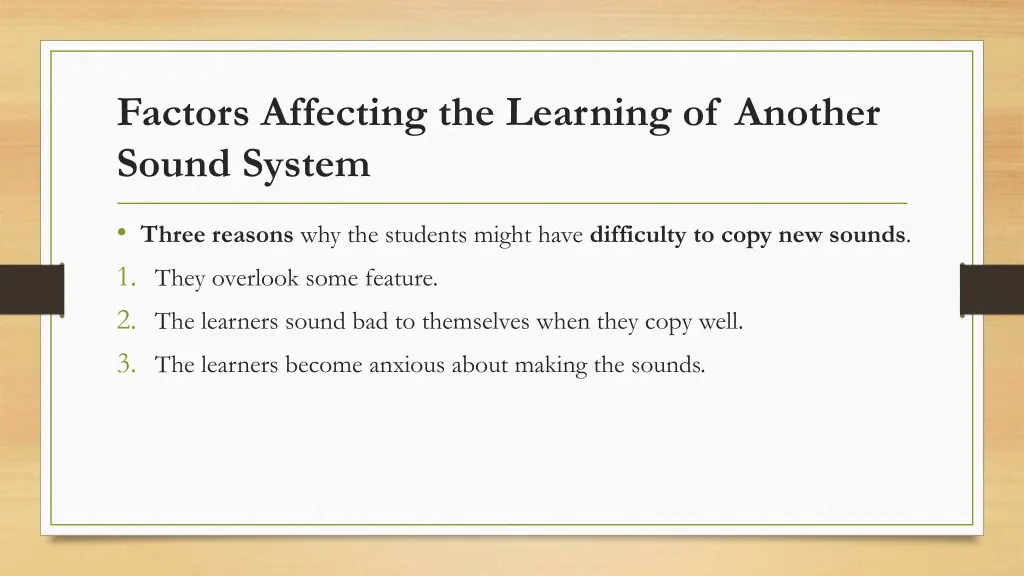 Factors Affecting the Learning of Another Sound System

• Three reasons why the students might have difficulty to copy new sounds.

1. They overlook some feature.
2. The learners sound bad to themselves when they copy well.
3. The learners become anxious about making the sounds.